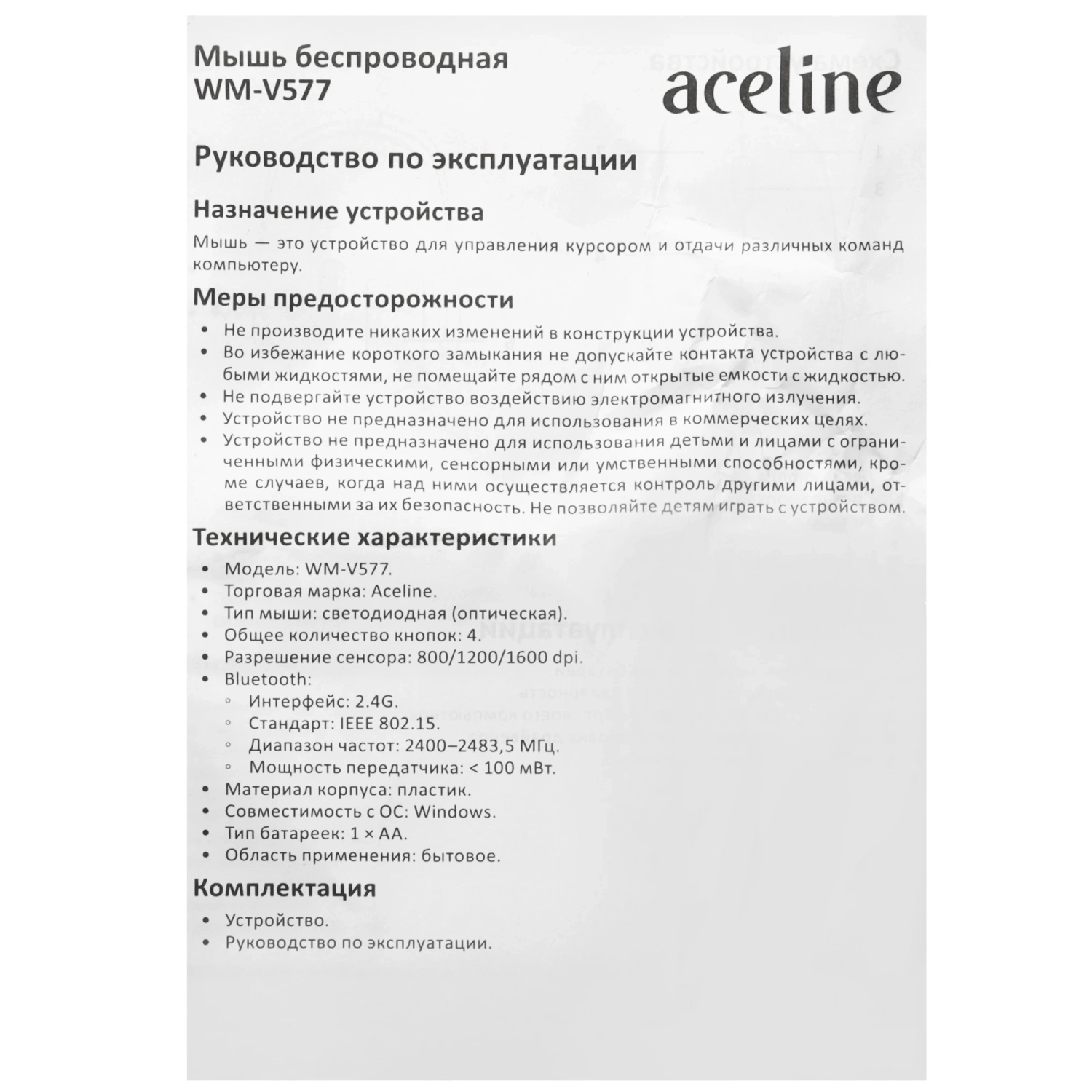 Мышь беспроводная
WM-V577

aceline

Руководство по эксплуатации

Назначение устройства

Мышь — это устройство для управления курсором и отдачи различных команд компьютеру.

Меры предосторожности

• Не производите никаких изменений в конструкции устройства.
• Во избежание короткого замыкания не допускайте контакта устройства с любыми жидкостями, не помещайте рядом с ним открытые емкости с жидкостью.
• Не подвергайте устройство воздействию электромагнитного излучения.
• Устройство не предназначено для использования в коммерческих целях.
• Устройство не предназначено для использования детьми и лицами с ограниченными физическими, сенсорными или умственными способностями, кроме случаев, когда над ними осуществляется контроль другими лицами, ответственными за их безопасность. Не позволяйте детям играть с устройством.

Технические характеристики

• Модель: WM-V577.
• Торговая марка: Aceline.
• Тип мыши: светодиодная (оптическая).
• Общее количество кнопок: 4.
• Разрешение сенсора: 800/1200/1600 dpi.
• Bluetooth:
◦ Интерфейс: 2.4G.
◦ Стандарт: IEEE 802.15.
◦ Диапазон частот: 2400–2483,5 МГц.
◦ Мощность передатчика: < 100 мВт.
• Материал корпуса: пластик.
• Совместимость с ОС: Windows.
• Тип батареек: 1 × AA.
• Область применения: бытовое.

Комплектация

• Устройство.
• Руководство по эксплуатации.